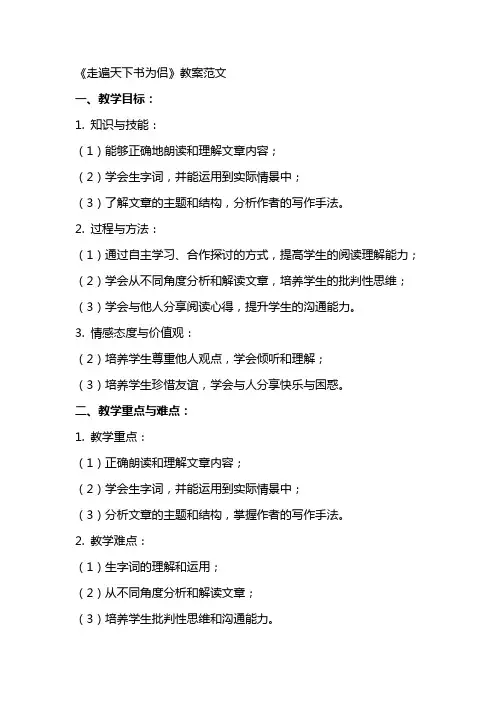 《走遍天下书为侣》教案范文

一、教学目标：

1. 知识与技能：

（1）能够正确地朗读和理解文章内容；

（2）学会生字词，并能运用到实际情景中；

（3）了解文章的主题和结构，分析作者的写作手法。

2. 过程与方法：

（1）通过自主学习、合作探讨的方式，提高学生的阅读理解能力；

（2）学会从不同角度分析和解读文章，培养学生的批判性思维；

（3）学会与他人分享阅读心得，提升学生的沟通能力。

3. 情感态度与价值观：

（2）培养学生尊重他人观点，学会倾听和理解；

（3）培养学生珍惜友谊，学会与人分享快乐与困惑。

二、教学重点与难点：

1. 教学重点：

（1）正确朗读和理解文章内容；

（2）学会生字词，并能运用到实际情景中；

（3）分析文章的主题和结构，掌握作者的写作手法。

2. 教学难点：

（1）生字词的理解和运用；

（2）从不同角度分析和解读文章；

（3）培养学生批判性思维和沟通能力。